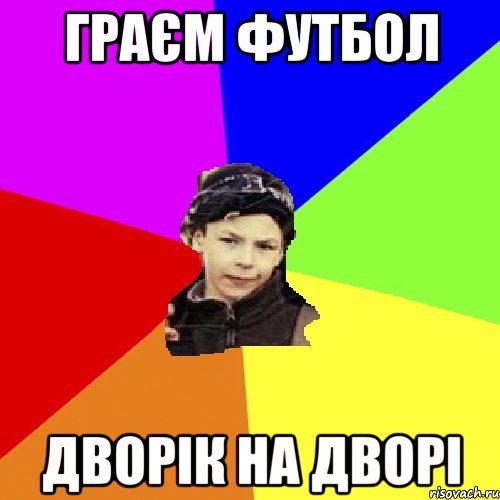 ГРАЄМ ФУТБОЛ

ДВОРІК НА ДВОРІ

risovach.ru